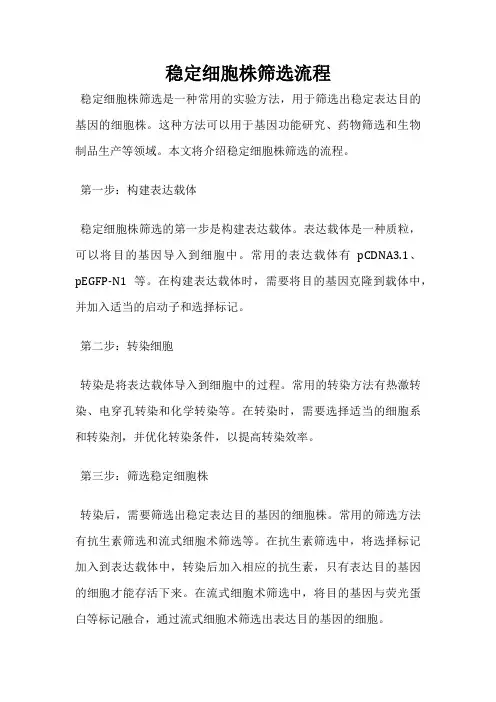 稳定细胞株筛选流程

稳定细胞株筛选是一种常用的实验方法，用于筛选出稳定表达目的基因的细胞株。这种方法可以用于基因功能研究、药物筛选和生物制品生产等领域。本文将介绍稳定细胞株筛选的流程。

第一步：构建表达载体

稳定细胞株筛选的第一步是构建表达载体。表达载体是一种质粒，可以将目的基因导入到细胞中。常用的表达载体有 pCDNA3.1、pEGFP-N1 等。在构建表达载体时，需要将目的基因克隆到载体中，并加入适当的启动子和选择标记。

第二步：转染细胞

转染是将表达载体导入到细胞中的过程。常用的转染方法有热激转染、电穿孔转染和化学转染等。在转染时，需要选择适当的细胞系和转染剂，并优化转染条件，以提高转染效率。

第三步：筛选稳定细胞株

转染后，需要筛选出稳定表达目的基因的细胞株。常用的筛选方法有抗生素筛选和流式细胞术筛选等。在抗生素筛选中，将选择标记加入到表达载体中，转染后加入相应的抗生素，只有表达目的基因的细胞才能存活下来。在流式细胞术筛选中，将目的基因与荧光蛋白等标记融合，通过流式细胞术筛选出表达目的基因的细胞。